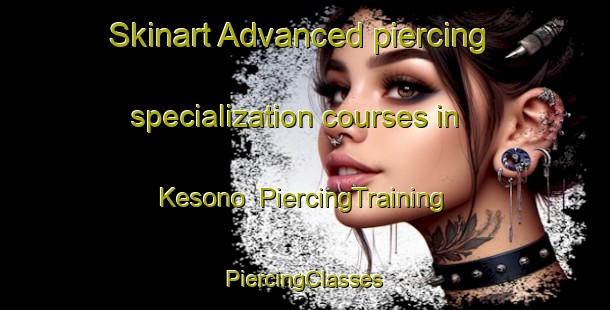 Skinart Advanced piercing specialization courses in Kesono  PiercingTraining PiercingClasses